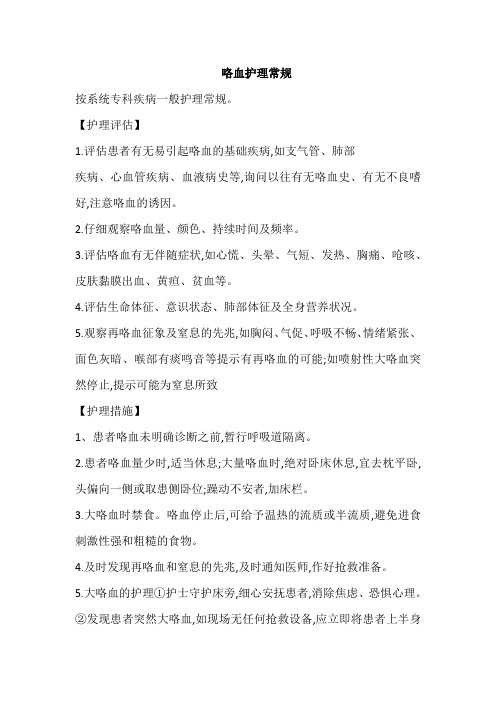 咯血护理常规

按系统专科疾病一般护理常规。

【护理评估】

1.评估患者有无易引起咯血的基础疾病,如支气管、肺部

疾病、心血管疾病、血液病史等,询问以往有无咯血史、有无不良嗜好,注意咯血的诱因。

2.仔细观察咯血量、颜色、持续时间及频率。

3.评估咯血有无伴随症状,如心慌、头晕、气短、发热、胸痛、呛咳、皮肤黏膜出血、黄疸、贫血等。

4.评估生命体征、意识状态、肺部体征及全身营养状况。

5.观察再咯血征象及窒息的先兆,如胸闷、气促、呼吸不畅、情绪紧张、面色灰暗、喉部有痰鸣音等提示有再咯血的可能;如喷射性大咯血突然停止,提示可能为窒息所致

【护理措施】

1、患者咯血未明确诊断之前,暂行呼吸道隔离。

2.患者咯血量少时,适当休息;大量咯血时,绝对卧床休息,宜去枕平卧,头偏向一侧或取患侧卧位;躁动不安者,加床栏。

3.大咯血时禁食。咯血停止后,可给予温热的流质或半流质,避免进食刺激性强和粗糙的食物。

4.及时发现再咯血和窒息的先兆,及时通知医师,作好抢救准备。

5.大咯血的护理①护士守护床旁,细心安抚患者,消除焦虑、恐惧心理。②发现患者突然大咯血,如现场无任何抢救设备,应立即将患者上半身